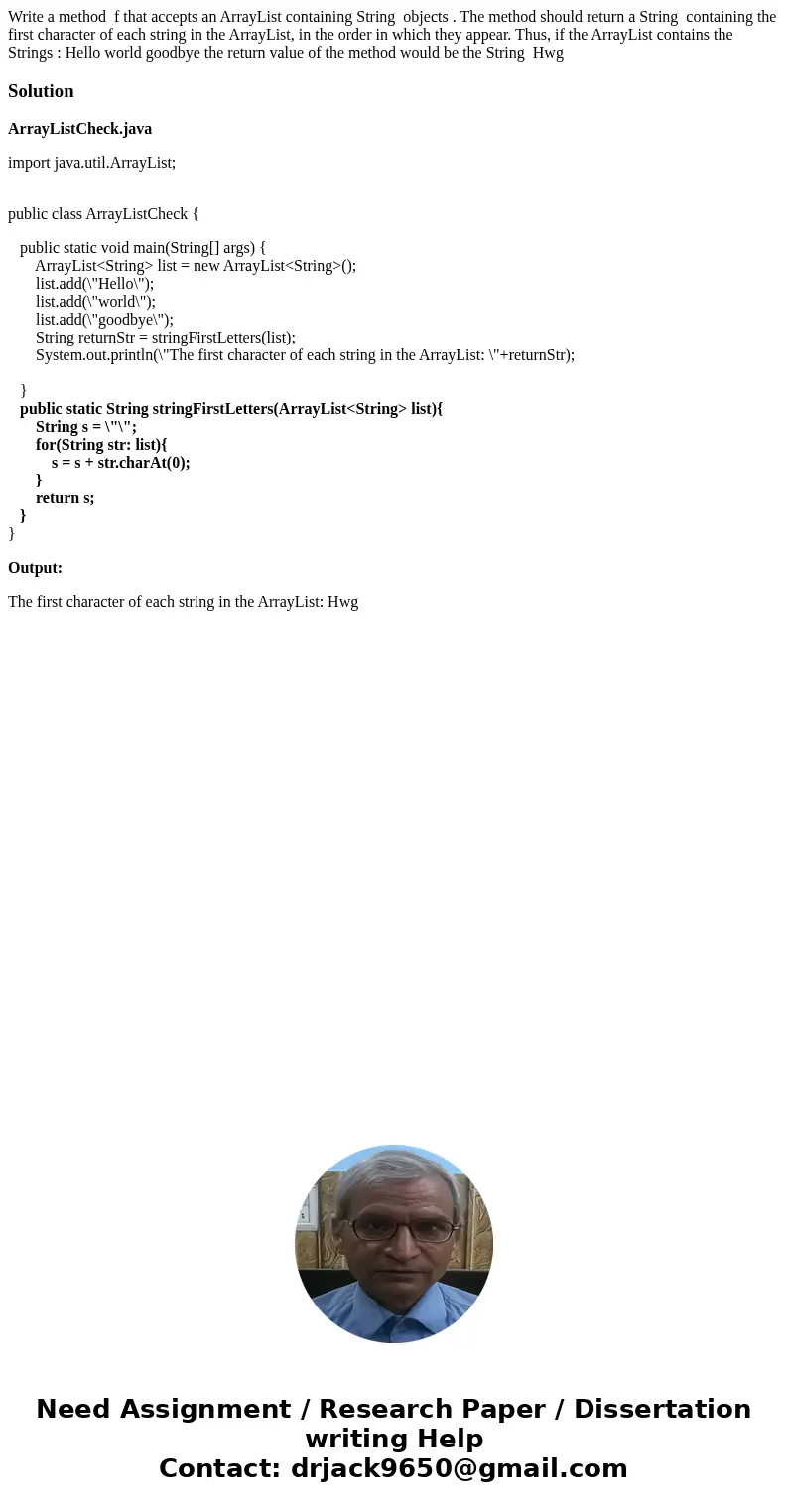 Write a method f that accepts an ArrayList containing String objects . The method should return a String containing the first character of each string in the ArrayList, in the order in which they appear. Thus, if the ArrayList contains the Strings : Hello world goodbye the return value of the method would be the String Hwg

Solution

ArrayListCheck.java

import java.util.ArrayList;

public class ArrayListCheck {

public static void main(String[] args) {
ArrayList<String> list = new ArrayList<String>();
list.add(\"Hello\");
list.add(\"world\");
list.add(\"goodbye\");
String returnStr = stringFirstLetters(list);
System.out.println(\"The first character of each string in the ArrayList: \"+returnStr);

}
public static String stringFirstLetters(ArrayList<String> list){
String s = \"\";
for(String str: list){
s = s + str.charAt(0);
}
return s;
}
}

Output:

The first character of each string in the ArrayList: Hwg

Need Assignment / Research Paper / Dissertation writing Help
Contact: drjack9650@gmail.com